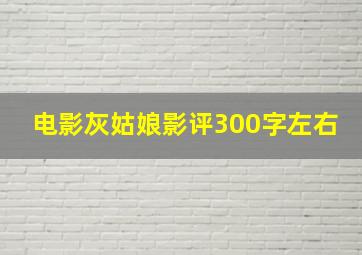 电影灰姑娘影评300字左右